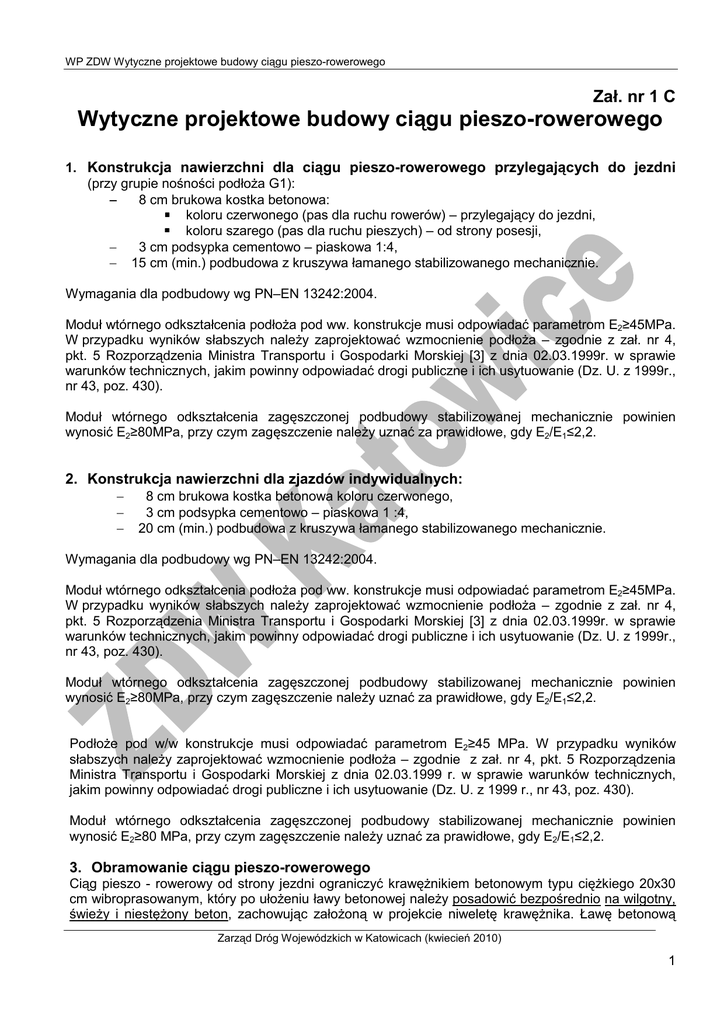 WP ZDW Wytyczne projektowe budowy ciągu pieszo-rowerowego

Zał. nr 1 C

Wytyczne projektowe budowy ciągu pieszo-rowerowego

1. Konstrukcja nawierzchni dla ciągu pieszo-rowerowego przylegających do jezdni (przy grupie nośności podłoża G1):
– 8 cm brukowa kostka betonowa:
▪ koloru czerwonego (pas dla ruchu rowerów) – przylegający do jezdni,
▪ koloru szarego (pas dla ruchu pieszych) – od strony posesji,
– 3 cm podsypka cementowo – piaskowa 1:4,
– 15 cm (min.) podbudowa z kruszywa łamanego stabilizowanego mechanicznie.

Wymagania dla podbudowy wg PN–EN 13242:2004.

Moduł wtórnego odkształcenia podłoża pod ww. konstrukcje musi odpowiadać parametrom $E_2$≥45MPa. W przypadku wyników słabszych należy zaprojektować wzmocnienie podłoża – zgodnie z zał. nr 4, pkt. 5 Rozporządzenia Ministra Transportu i Gospodarki Morskiej [3] z dnia 02.03.1999r. w sprawie warunków technicznych, jakim powinny odpowiadać drogi publiczne i ich usytuowanie (Dz. U. z 1999r., nr 43, poz. 430).

Moduł wtórnego odkształcenia zagęszczonej podbudowy stabilizowanej mechanicznie powinien wynosić $E_2$≥80MPa, przy czym zagęszczenie należy uznać za prawidłowe, gdy $E_2/E_1$≤2,2.

2. Konstrukcja nawierzchni dla zjazdów indywidualnych:
– 8 cm brukowa kostka betonowa koloru czerwonego,
– 3 cm podsypka cementowo – piaskowa 1 :4,
– 20 cm (min.) podbudowa z kruszywa łamanego stabilizowanego mechanicznie.

Wymagania dla podbudowy wg PN–EN 13242:2004.

Moduł wtórnego odkształcenia podłoża pod ww. konstrukcje musi odpowiadać parametrom $E_2$≥45MPa. W przypadku wyników słabszych należy zaprojektować wzmocnienie podłoża – zgodnie z zał. nr 4, pkt. 5 Rozporządzenia Ministra Transportu i Gospodarki Morskiej [3] z dnia 02.03.1999r. w sprawie warunków technicznych, jakim powinny odpowiadać drogi publiczne i ich usytuowanie (Dz. U. z 1999r., nr 43, poz. 430).

Moduł wtórnego odkształcenia zagęszczonej podbudowy stabilizowanej mechanicznie powinien wynosić $E_2$≥80MPa, przy czym zagęszczenie należy uznać za prawidłowe, gdy $E_2/E_1$≤2,2.

Podłoże pod w/w konstrukcje musi odpowiadać parametrom $E_2$≥45 MPa. W przypadku wyników słabszych należy zaprojektować wzmocnienie podłoża – zgodnie z zał. nr 4, pkt. 5 Rozporządzenia Ministra Transportu i Gospodarki Morskiej z dnia 02.03.1999 r. w sprawie warunków technicznych, jakim powinny odpowiadać drogi publiczne i ich usytuowanie (Dz. U. z 1999 r., nr 43, poz. 430).

Moduł wtórnego odkształcenia zagęszczonej podbudowy stabilizowanej mechanicznie powinien wynosić $E_2$≥80 MPa, przy czym zagęszczenie należy uznać za prawidłowe, gdy $E_2/E_1$≤2,2.

3. Obramowanie ciągu pieszo-rowerowego
Ciąg pieszo - rowerowy od strony jezdni ograniczyć krawężnikiem betonowym typu ciężkiego 20x30 cm wibroprasowanym, który po ułożeniu ławy betonowej należy posadowić bezpośrednio na wilgotny, świeży i niestężony beton, zachowując założoną w projekcie niweletę krawężnika. Ławę betonową

ZDW Katowice

Zarząd Dróg Wojewódzkich w Katowicach (kwiecień 2010)

1